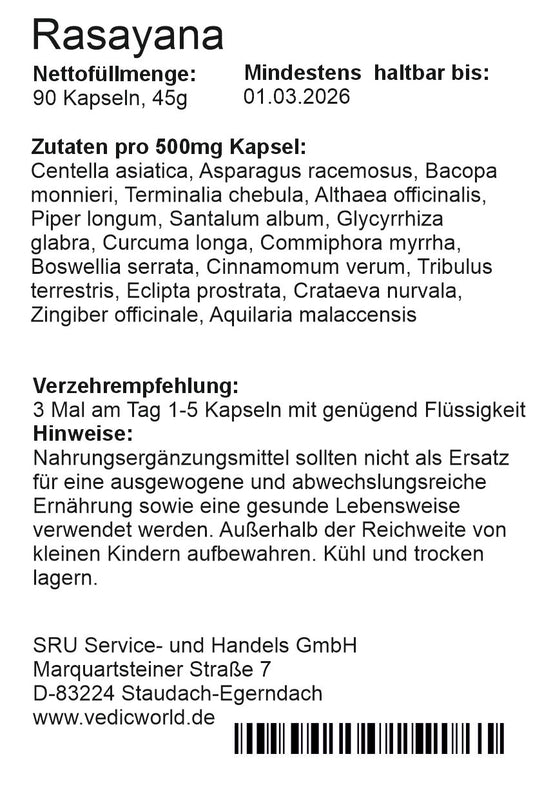 Rasayana

Nettofüllmenge:
90 Kapseln, 45g

Mindestens haltbar bis:
01.03.2026

Zutaten pro 500mg Kapsel:
Centella asiatica, Asparagus racemosus, Bacopa monnieri, Terminalia chebula, Althaea officinalis, Piper longum, Santalum album, Glycyrrhiza glabra, Curcuma longa, Commiphora myrrha, Boswellia serrata, Cinnamomum verum, Tribulus terrestris, Eclipta prostrata, Crataeva nurvala, Zingiber officinale, Aquilaria malaccensis

Verzehrempfehlung:
3 Mal am Tag 1-5 Kapseln mit genügend Flüssigkeit
Hinweise:
Nahrungsergänzungsmittel sollten nicht als Ersatz für eine ausgewogene und abwechslungsreiche Ernährung sowie eine gesunde Lebensweise verwendet werden. Außerhalb der Reichweite von kleinen Kindern aufbewahren. Kühl und trocken lagern.

SRU Service- und Handels GmbH
Marquartsteiner Straße 7
D-83224 Staudach-Egerndach
www.vedicworld.de